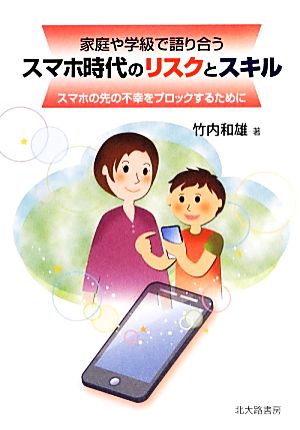 家庭や学級で語り合う
スマホ時代のリスクとスキル
スマホの先の不幸をブロックするために

竹内和雄 著

北大路書房